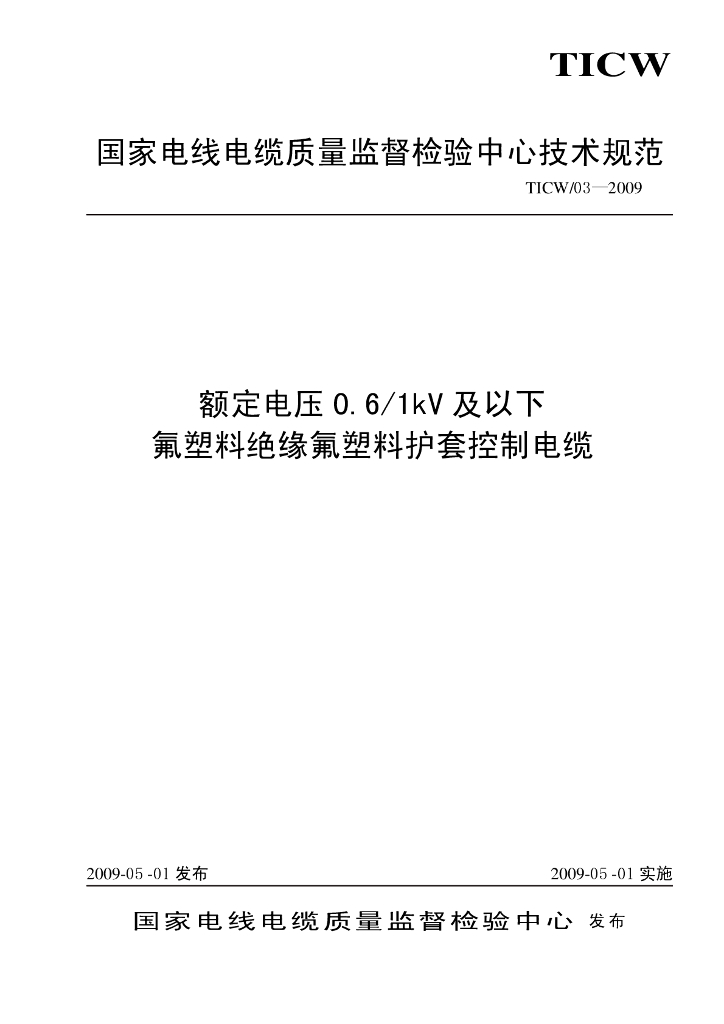 TICW

国家电线电缆质量监督检验中心技术规范

TICW/03—2009

额定电压0.6/1kV及以下
氟塑料绝缘氟塑料护套控制电缆

2009-05-01发布 2009-05-01实施

国家电线电缆质量监督检验中心 发布